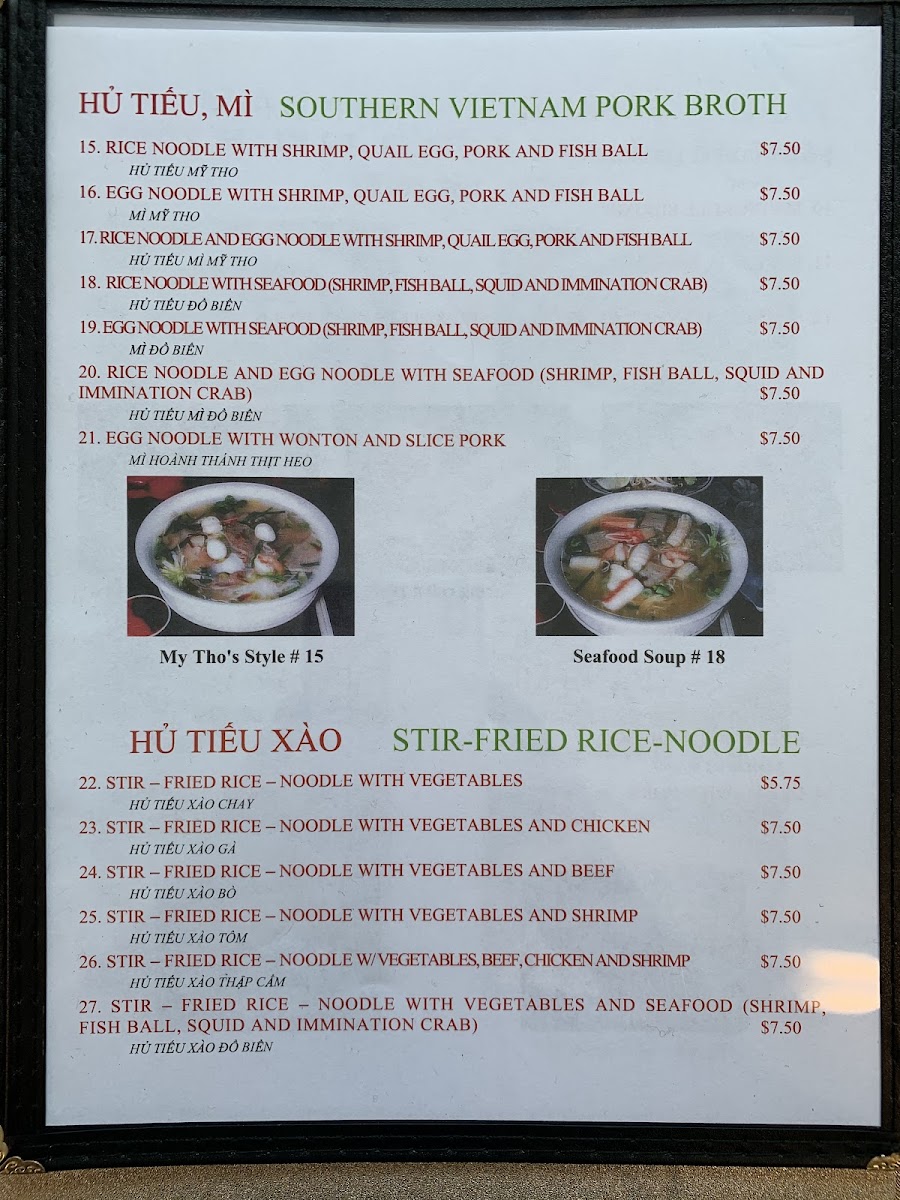 HỦ TIẾU, MÌ SOUTHERN VIETNAM PORK BROTH

15. RICE NOODLE WITH SHRIMP, QUAIL EGG, PORK AND FISH BALL $7.50
HỦ TIẾU MỸ THO

16. EGG NOODLE WITH SHRIMP, QUAIL EGG, PORK AND FISH BALL $7.50
MÌ MỸ THO

17. RICE NOODLE AND EGG NOODLE WITH SHRIMP, QUAIL EGG, PORK AND FISH BALL $7.50
HỦ TIẾU MÌ MỸ THO

18. RICE NOODLE WITH SEAFOOD (SHRIMP, FISH BALL, SQUID AND IMMINATION CRAB) $7.50
HỦ TIẾU ĐỒ BIỂN

19. EGG NOODLE WITH SEAFOOD (SHRIMP, FISH BALL, SQUID AND IMMINATION CRAB) $7.50
MÌ ĐỒ BIỂN

20. RICE NOODLE AND EGG NOODLE WITH SEAFOOD (SHRIMP, FISH BALL, SQUID AND IMMINATION CRAB) $7.50
HỦ TIẾU MÌ ĐỒ BIỂN

21. EGG NOODLE WITH WONTON AND SLICE PORK $7.50
MÌ HOÀNH THÁNH THỊT HEO

My Tho's Style # 15

Seafood Soup # 18

HỦ TIẾU XÀO STIR-FRIED RICE-NOODLE

22. STIR – FRIED RICE – NOODLE WITH VEGETABLES $5.75
HỦ TIẾU XÀO CHAY

23. STIR – FRIED RICE – NOODLE WITH VEGETABLES AND CHICKEN $7.50
HỦ TIẾU XÀO GÀ

24. STIR – FRIED RICE – NOODLE WITH VEGETABLES AND BEEF $7.50
HỦ TIẾU XÀO BÒ

25. STIR – FRIED RICE – NOODLE WITH VEGETABLES AND SHRIMP $7.50
HỦ TIẾU XÀO TÔM

26. STIR – FRIED RICE – NOODLE W/ VEGETABLES, BEEF, CHICKEN AND SHRIMP $7.50
HỦ TIẾU XÀO THẬP CẨM

27. STIR – FRIED RICE – NOODLE WITH VEGETABLES AND SEAFOOD (SHRIMP, FISH BALL, SQUID AND IMMINATION CRAB) $7.50
HỦ TIẾU XÀO ĐỒ BIỂN